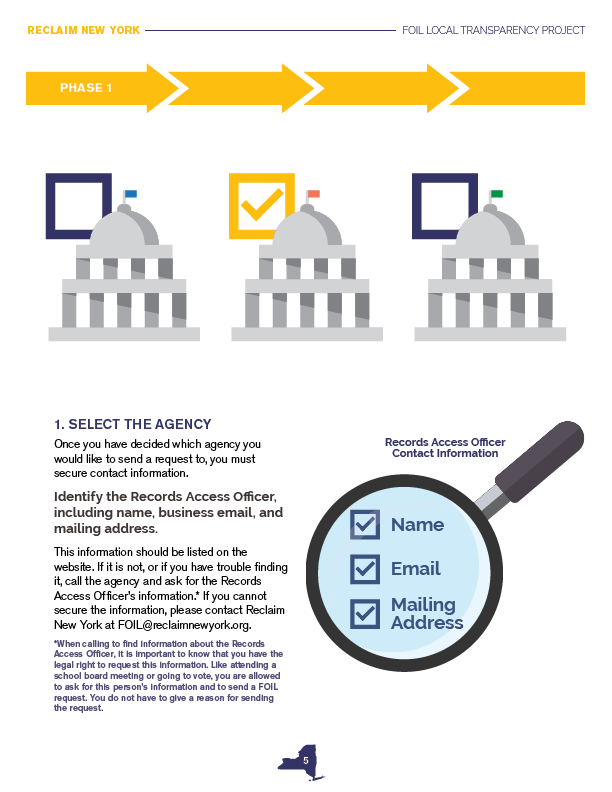 RECLAIM NEW YORK

FOIL LOCAL TRANSPARENCY PROJECT

PHASE 1

1. SELECT THE AGENCY

Once you have decided which agency you would like to send a request to, you must secure contact information.

Identify the Records Access Officer, including name, business email, and mailing address.

This information should be listed on the website. If it is not, or if you have trouble finding it, call the agency and ask for the Records Access Officer's information.* If you cannot secure the information, please contact Reclaim New York at FOIL@reclaimnewyork.org.

*When calling to find information about the Records Access Officer, it is important to know that you have the legal right to request this information. Like attending a school board meeting or going to vote, you are allowed to ask for this person's information and to send a FOIL request. You do not have to give a reason for sending the request.

Records Access Officer Contact Information

Name

Email

Mailing Address

5